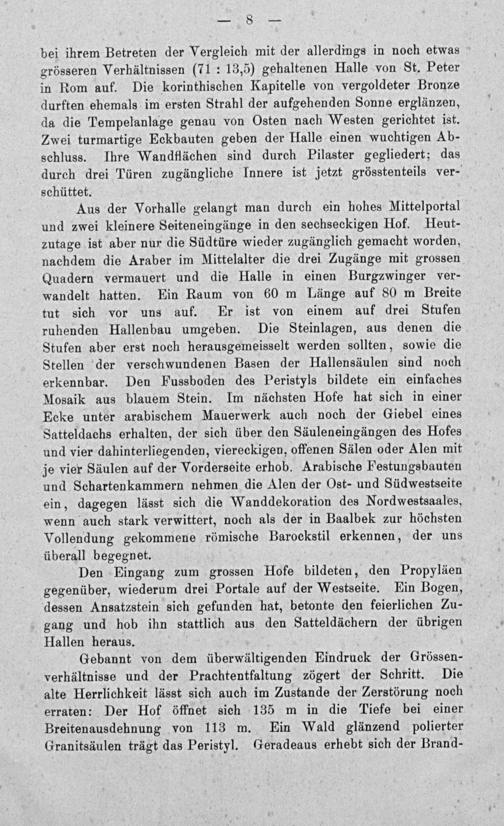 — 8 —

bei ihrem Betreten der Vergleich mit der allerdings in noch etwas grösseren Verhältnissen (71 : 13,5) gehaltenen Halle von St. Peter in Rom auf. Die korinthischen Kapitelle von vergoldeter Bronze durften ehemals im ersten Strahl der aufgehenden Sonne erglänzen, da die Tempelanlage genau von Osten nach Westen gerichtet ist. Zwei turmartige Eckbauten geben der Halle einen wuchtigen Abschluss. Ihre Wandflächen sind durch Pilaster gegliedert; das durch drei Türen zugängliche Innere ist jetzt grösstenteils verschüttet.

Aus der Vorhalle gelangt man durch ein hohes Mittelportal und zwei kleinere Seiteneingänge in den sechseckigen Hof. Heutzutage ist aber nur die Südtüre wieder zugänglich gemacht worden, nachdem die Araber im Mittelalter die drei Zugänge mit grossen Quadern vermauert und die Halle in einen Burgzwinger verwandelt hatten. Ein Raum von 60 m Länge auf 80 m Breite tut sich vor uns auf. Er ist von einem auf drei Stufen ruhenden Hallenbau umgeben. Die Steinlagen, aus denen die Stufen aber erst noch herausgemeisselt werden sollten, sowie die Stellen der verschwundenen Basen der Hallensäulen sind noch erkennbar. Den Fussboden des Peristyls bildete ein einfaches Mosaik aus blauem Stein. Im nächsten Hofe hat sich in einer Ecke unter arabischem Mauerwerk auch noch der Giebel eines Satteldachs erhalten, der sich über den Säuleneingängen des Hofes und vier dahinterliegenden, viereckigen, offenen Sälen oder Alen mit je vier Säulen auf der Vorderseite erhob. Arabische Festungsbauten und Schartenkammern nehmen die Alen der Ost- und Südwestseite ein, dagegen lässt sich die Wanddekoration des Nordwestsaales, wenn auch stark verwittert, noch als der in Baalbek zur höchsten Vollendung gekommene römische Barockstil erkennen, der uns überall begegnet.

Den Eingang zum grossen Hofe bildeten, den Propyläen gegenüber, wiederum drei Portale auf der Westseite. Ein Bogen, dessen Ansatzstein sich gefunden hat, betonte den feierlichen Zugang und hob ihn stattlich aus den Satteldächern der übrigen Hallen heraus.

Gebannt von dem überwältigenden Eindruck der Grössenverhältnisse und der Prachtentfaltung zögert der Schritt. Die alte Herrlichkeit lässt sich auch im Zustande der Zerstörung noch erraten: Der Hof öffnet sich 135 m in die Tiefe bei einer Breitenausdehnung von 113 m. Ein Wald glänzend polierter Granitsäulen trägt das Peristyl. Geradeaus erhebt sich der Brand-